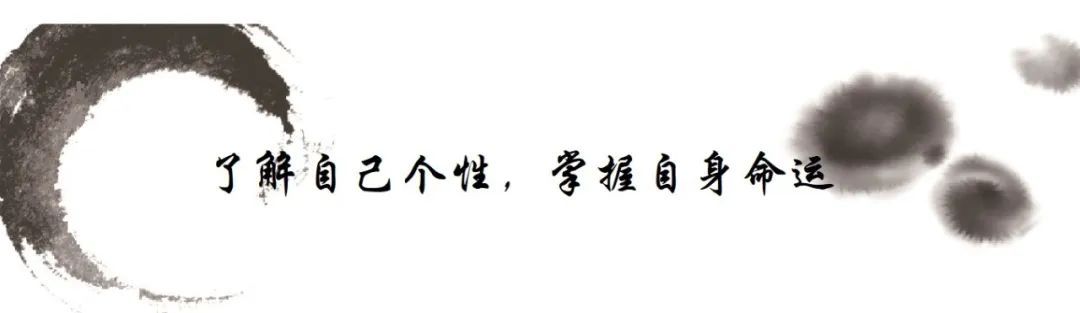 了解自己个性，掌握自身命运